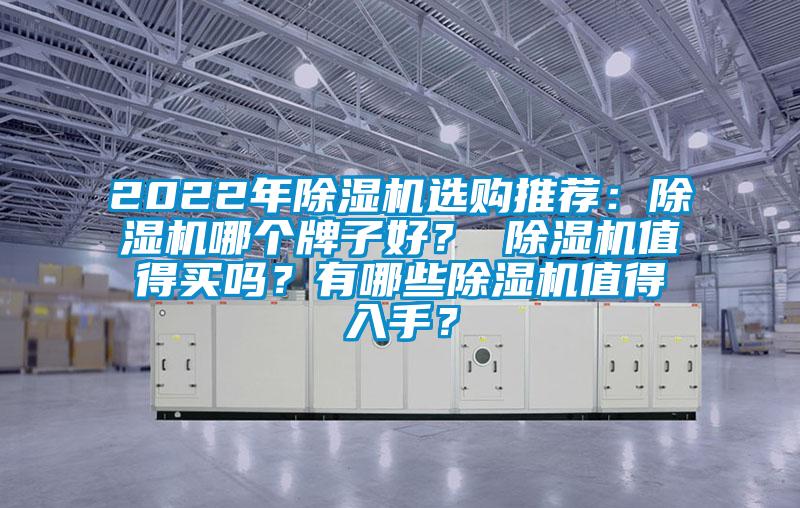 2022年除湿机选购推荐：除湿机哪个牌子好？ 除湿机值得买吗？有哪些除湿机值得入手？